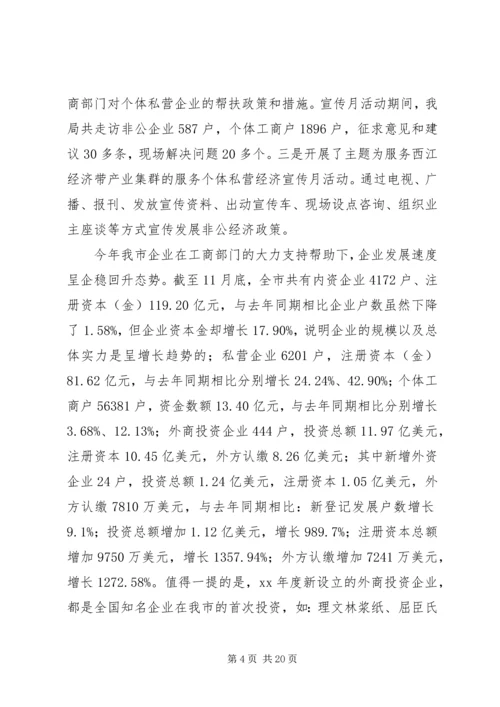 商部门对个体私营企业的帮扶政策和措施。宣传月活动期间，我局共走访非公企业587户，个体工商户1896户，征求意见和建议30多条，现场解决问题20多个。三是开展了主题为服务西江经济带产业集群的服务个体私营经济宣传月活动。通过电视、广播、报刊、发放宣传资料、出动宣传车、现场设点咨询、组织业主座谈等方式宣传发展非公经济政策。

今年我市企业在工商部门的大力支持帮助下，企业发展速度呈企稳回升态势。截至11月底，全市共有内资企业4172户、注册资本（金）119.20亿元，与去年同期相比企业户数虽然下降了1.58%，但企业资本金却增长17.90%，说明企业的规模以及总体实力是呈增长趋势的；私营企业6201户，注册资本（金）81.62亿元，与去年同期相比分别增长24.24%、42.90%；个体工商户56381户，资金数额13.40亿元，与去年同期相比分别增长3.68%、12.13%；外商投资企业444户，投资总额11.97亿美元，注册资本10.45亿美元，外方认缴8.26亿美元；其中新增外资企业24户，投资总额1.24亿美元，注册资本1.05亿美元，外方认缴7810万美元，与去年同期相比：新登记发展户数增长9.1%；投资总额增加1.12亿美元，增长989.7%；注册资本总额增加9750万美元，增长1357.94%；外方认缴增加7241万美元，增长1272.58%。值得一提的是，xx年度新设立的外商投资企业，都是全国知名企业在我市的首次投资，如：理文林浆纸、屈臣氏

第4页 共20页